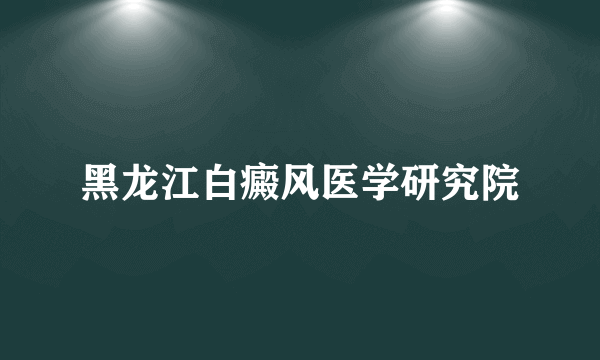 黑龙江白癜风医学研究院